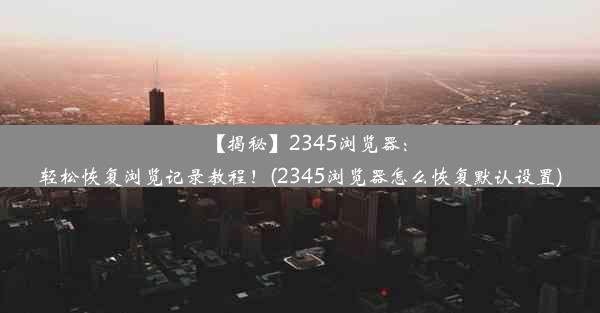 【揭秘】2345浏览器：
轻松恢复浏览记录教程！(2345浏览器怎么恢复默认设置)